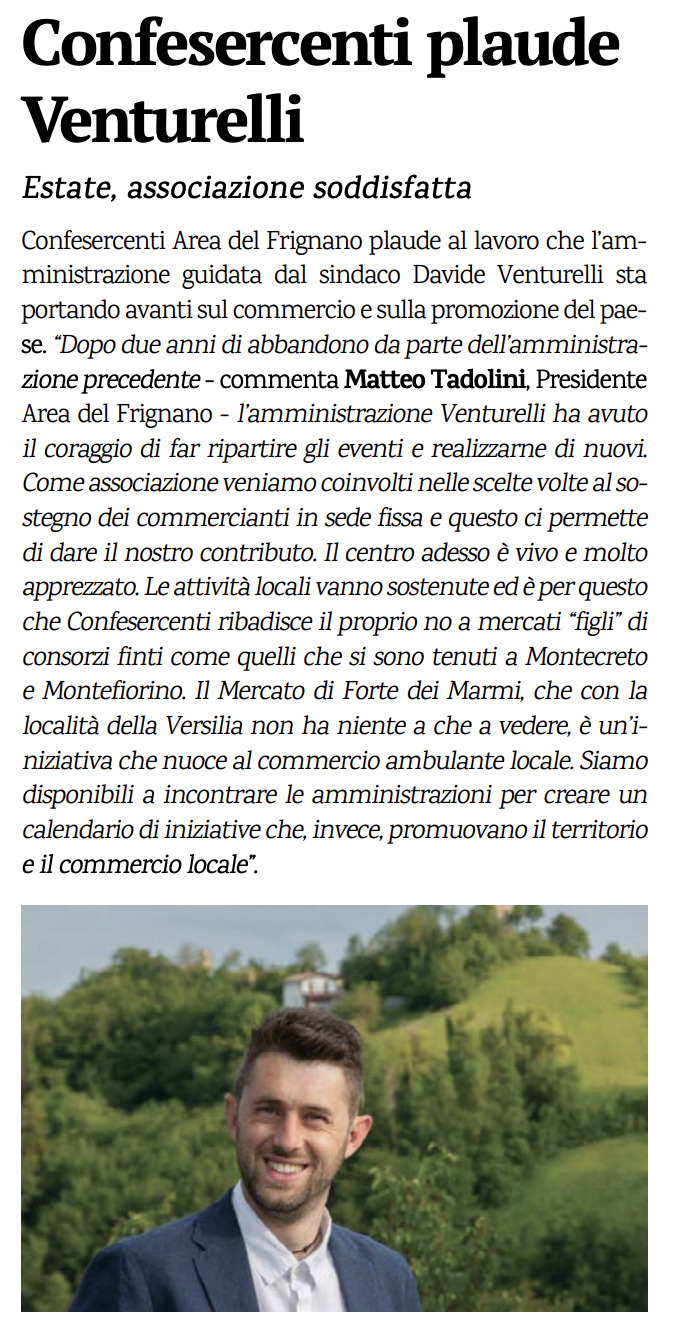 Confesercenti plaude Venturelli

Estate, associazione soddisfatta

Confesercenti Area del Frignano plaude al lavoro che l'amministrazione guidata dal sindaco Davide Venturelli sta portando avanti sul commercio e sulla promozione del paese. "Dopo due anni di abbandono da parte dell'amministrazione precedente - commenta Matteo Tadolini, Presidente Area del Frignano - l'amministrazione Venturelli ha avuto il coraggio di far ripartire gli eventi e realizzarne di nuovi. Come associazione veniamo coinvolti nelle scelte volte al sostegno dei commercianti in sede fissa e questo ci permette di dare il nostro contributo. Il centro adesso è vivo e molto apprezzato. Le attività locali vanno sostenute ed è per questo che Confesercenti ribadisce il proprio no a mercati "figli" di consorzi finti come quelli che si sono tenuti a Montecreto e Montefiorino. Il Mercato di Forte dei Marmi, che con la località della Versilia non ha niente a che a vedere, è un'iniziativa che nuoce al commercio ambulante locale. Siamo disponibili a incontrare le amministrazioni per creare un calendario di iniziative che, invece, promuovano il territorio e il commercio locale".